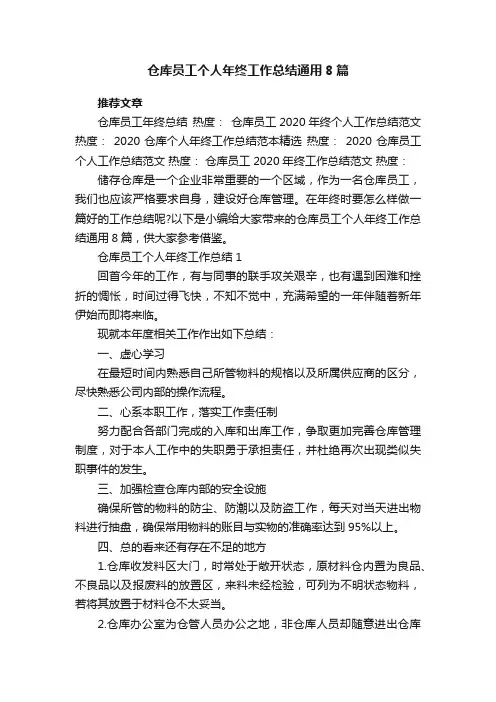 仓库员工个人年终工作总结通用8篇

推荐文章

仓库员工年终总结 热度： 仓库员工2020年终个人工作总结范文 热度： 2020仓库个人年终工作总结范本精选 热度： 2020仓库员工个人工作总结范文 热度： 仓库员工2020年终工作总结范文 热度：

储存仓库是一个企业非常重要的一个区域，作为一名仓库员工，我们也应该严格要求自身，建设好仓库管理。在年终时要怎么样做一篇好的工作总结呢?以下是小编给大家带来的仓库员工个人年终工作总结通用8篇，供大家参考借鉴。

仓库员工个人年终工作总结1

回首今年的工作，有与同事的联手攻关艰辛，也有遇到困难和挫折的惆怅，时间过得飞快，不知不觉中，充满希望的一年伴随着新年伊始而即将来临。

现就本年度相关工作作出如下总结：

一、虚心学习

在最短时间内熟悉自己所管物料的规格以及所属供应商的区分，尽快熟悉公司内部的操作流程。

二、心系本职工作，落实工作责任制

努力配合各部门完成的入库和出库工作，争取更加完善仓库管理制度，对于本人工作中的失职勇于承担责任，并杜绝再次出现类似失职事件的发生。

三、加强检查仓库内部的安全设施

确保所管的物料的防尘、防潮以及防盗工作，每天对当天进出物料进行抽盘，确保常用物料的账目与实物的准确率达到95%以上。

四、总的看来还有存在不足的地方

1.仓库收发料区大门，时常处于敞开状态，原材料仓内置为良品、不良品以及报废料的放置区，来料未经检验，可列为不明状态物料，若将其放置于材料仓不太妥当。

2.仓库办公室为仓管人员办公之地，非仓库人员却随意进出仓库